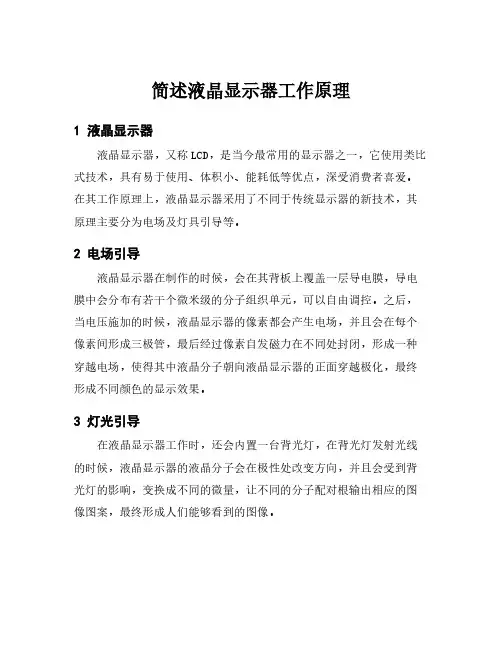 简述液晶显示器工作原理

1 液晶显示器

液晶显示器，又称LCD，是当今最常用的显示器之一，它使用类比式技术，具有易于使用、体积小、能耗低等优点，深受消费者喜爱。在其工作原理上，液晶显示器采用了不同于传统显示器的新技术，其原理主要分为电场及灯具引导等。

2 电场引导

液晶显示器在制作的时候，会在其背板上覆盖一层导电膜，导电膜中会分布有若干个微米级的分子组织单元，可以自由调控。之后，当电压施加的时候，液晶显示器的像素都会产生电场，并且会在每个像素间形成三极管，最后经过像素自发磁力在不同处封闭，形成一种穿越电场，使得其中液晶分子朝向液晶显示器的正面穿越极化，最终形成不同颜色的显示效果。

3 灯光引导

在液晶显示器工作时，还会内置一台背光灯，在背光灯发射光线的时候，液晶显示器的液晶分子会在极性处改变方向，并且会受到背光灯的影响，变换成不同的微量，让不同的分子配对根输出相应的图像图案，最终形成人们能够看到的图像。